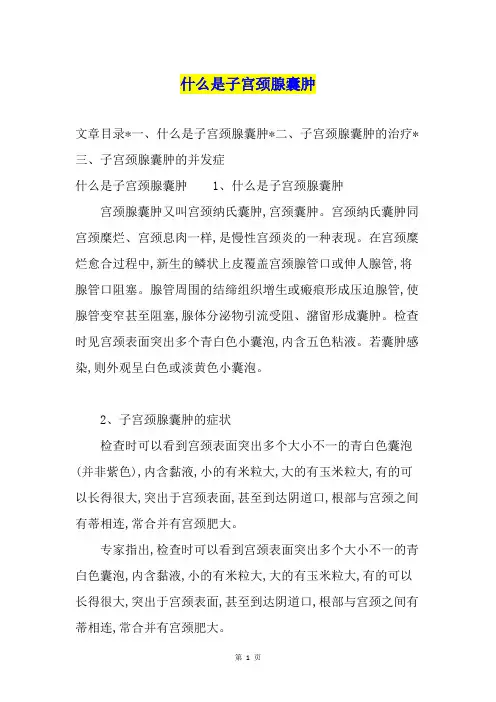 什么是子宫颈腺囊肿

文章目录*一、什么是子宫颈腺囊肿*二、子宫颈腺囊肿的治疗*三、子宫颈腺囊肿的并发症

什么是子宫颈腺囊肿　　1、什么是子宫颈腺囊肿

宫颈腺囊肿又叫宫颈纳氏囊肿,宫颈囊肿。宫颈纳氏囊肿同宫颈糜烂、宫颈息肉一样,是慢性宫颈炎的一种表现。在宫颈糜烂愈合过程中,新生的鳞状上皮覆盖宫颈腺管口或伸人腺管,将腺管口阻塞。腺管周围的结缔组织增生或瘢痕形成压迫腺管,使腺管变窄甚至阻塞,腺体分泌物引流受阻、潴留形成囊肿。检查时见宫颈表面突出多个青白色小囊泡,内含五色粘液。若囊肿感染,则外观呈白色或淡黄色小囊泡。

2、子宫颈腺囊肿的症状

检查时可以看到宫颈表面突出多个大小不一的青白色囊泡(并非紫色),内含黏液,小的有米粒大,大的有玉米粒大,有的可以长得很大,突出于宫颈表面,甚至到达阴道口,根部与宫颈之间有蒂相连,常合并有宫颈肥大。

专家指出,检查时可以看到宫颈表面突出多个大小不一的青白色囊泡,内含黏液,小的有米粒大,大的有玉米粒大,有的可以长得很大,突出于宫颈表面,甚至到达阴道口,根部与宫颈之间有蒂相连,常合并有宫颈肥大。

第 1 页